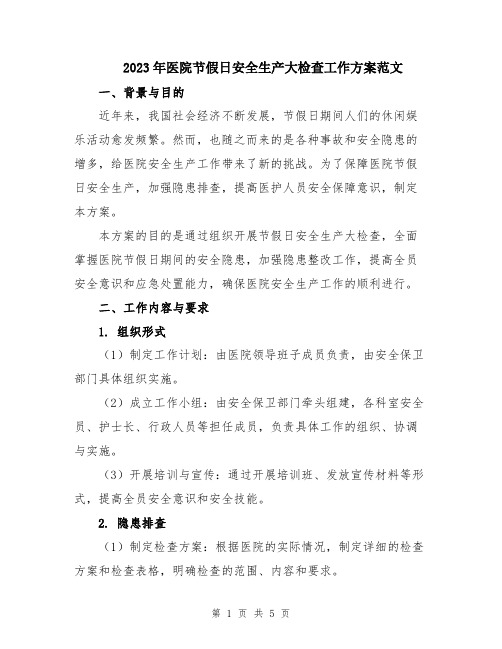 2023年医院节假日安全生产大检查工作方案范文

一、背景与目的

近年来，我国社会经济不断发展，节假日期间人们的休闲娱乐活动愈发频繁。然而，也随之而来的是各种事故和安全隐患的增多，给医院安全生产工作带来了新的挑战。为了保障医院节假日安全生产，加强隐患排查，提高医护人员安全保障意识，制定本方案。

本方案的目的是通过组织开展节假日安全生产大检查，全面掌握医院节假日期间的安全隐患，加强隐患整改工作，提高全员安全意识和应急处置能力，确保医院安全生产工作的顺利进行。

二、工作内容与要求

1. 组织形式

（1）制定工作计划：由医院领导班子成员负责，由安全保卫部门具体组织实施。

（2）成立工作小组：由安全保卫部门牵头组建，各科室安全员、护士长、行政人员等担任成员，负责具体工作的组织、协调与实施。

（3）开展培训与宣传：通过开展培训班、发放宣传材料等形式，提高全员安全意识和安全技能。

2. 隐患排查

（1）制定检查方案：根据医院的实际情况，制定详细的检查方案和检查表格，明确检查的范围、内容和要求。

第 1 页 共 5 页